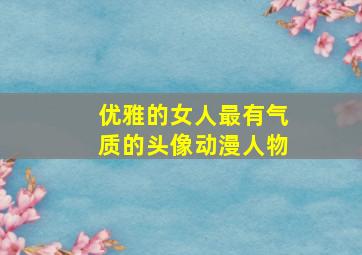 优雅的女人最有气质的头像动漫人物